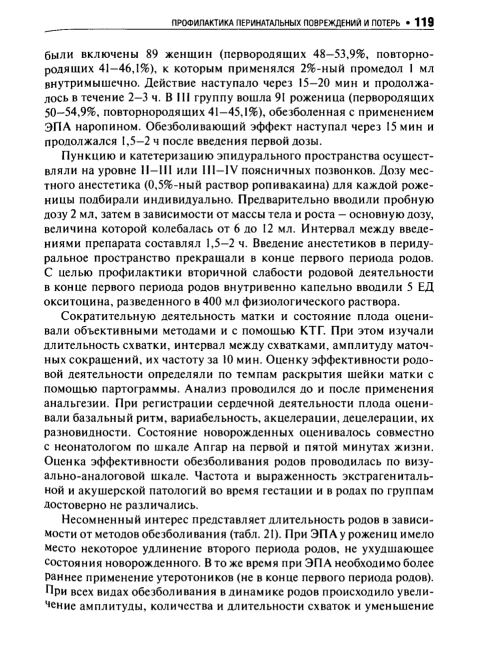 ПРОФИЛАКТИКА ПЕРИНАТАЛЬНЫХ ПОВРЕЖДЕНИЙ И ПОТЕРЬ • 119

были включены 89 женщин (первородящих 48–53,9%, повторнородящих 41–46,1%), к которым применялся 2%-ный промедол 1 мл внутримышечно. Действие наступало через 15–20 мин и продолжалось в течение 2–3 ч. В III группу вошла 91 роженица (первородящих 50–54,9%, повторнородящих 41–45,1%), обезболенная с применением ЭПА наропином. Обезболивающий эффект наступал через 15 мин и продолжался 1,5–2 ч после введения первой дозы.

Пункцию и катетеризацию эпидурального пространства осуществляли на уровне II–III или III–IV поясничных позвонков. Дозу местного анестетика (0,5%-ный раствор ропивакаина) для каждой роженицы подбирали индивидуально. Предварительно вводили пробную дозу 2 мл, затем в зависимости от массы тела и роста – основную дозу, величина которой колебалась от 6 до 12 мл. Интервал между введениями препарата составлял 1,5–2 ч. Введение анестетиков в перидуральное пространство прекращали в конце первого периода родов. С целью профилактики вторичной слабости родовой деятельности в конце первого периода родов внутривенно капельно вводили 5 ЕД окситоцина, разведенного в 400 мл физиологического раствора.

Сократительную деятельность матки и состояние плода оценивали объективными методами и с помощью КТГ. При этом изучали длительность схватки, интервал между схватками, амплитуду маточных сокращений, их частоту за 10 мин. Оценку эффективности родовой деятельности определяли по темпам раскрытия шейки матки с помощью партограммы. Анализ проводился до и после применения анальгезии. При регистрации сердечной деятельности плода оценивали базальный ритм, вариабельность, акцелерации, децелерации, их разновидности. Состояние новорожденных оценивалось совместно с неонатологом по шкале Апгар на первой и пятой минутах жизни. Оценка эффективности обезболивания родов проводилась по визуально-аналоговой шкале. Частота и выраженность экстрагенитальной и акушерской патологий во время гестации и в родах по группам достоверно не различались.

Несомненный интерес представляет длительность родов в зависимости от методов обезболивания (табл. 21). При ЭПА у рожениц имело место некоторое удлинение второго периода родов, не ухудшающее состояния новорожденного. В то же время при ЭПА необходимо более раннее применение утеротоников (не в конце первого периода родов). При всех видах обезболивания в динамике родов происходило увеличение амплитуды, количества и длительности схваток и уменьшение